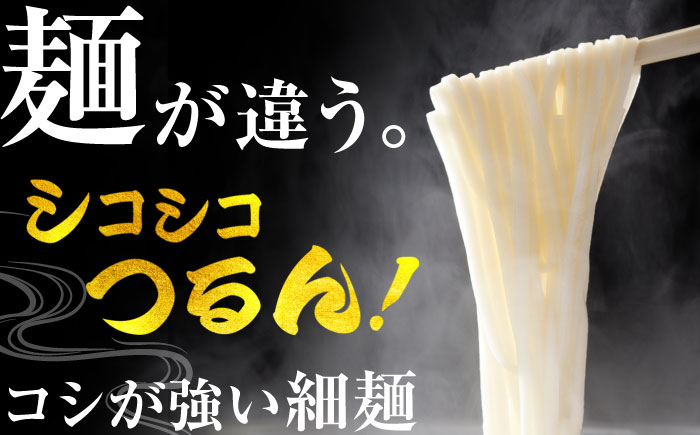 麺が違う。

シコシコ
つるん!

コシが強い細麺